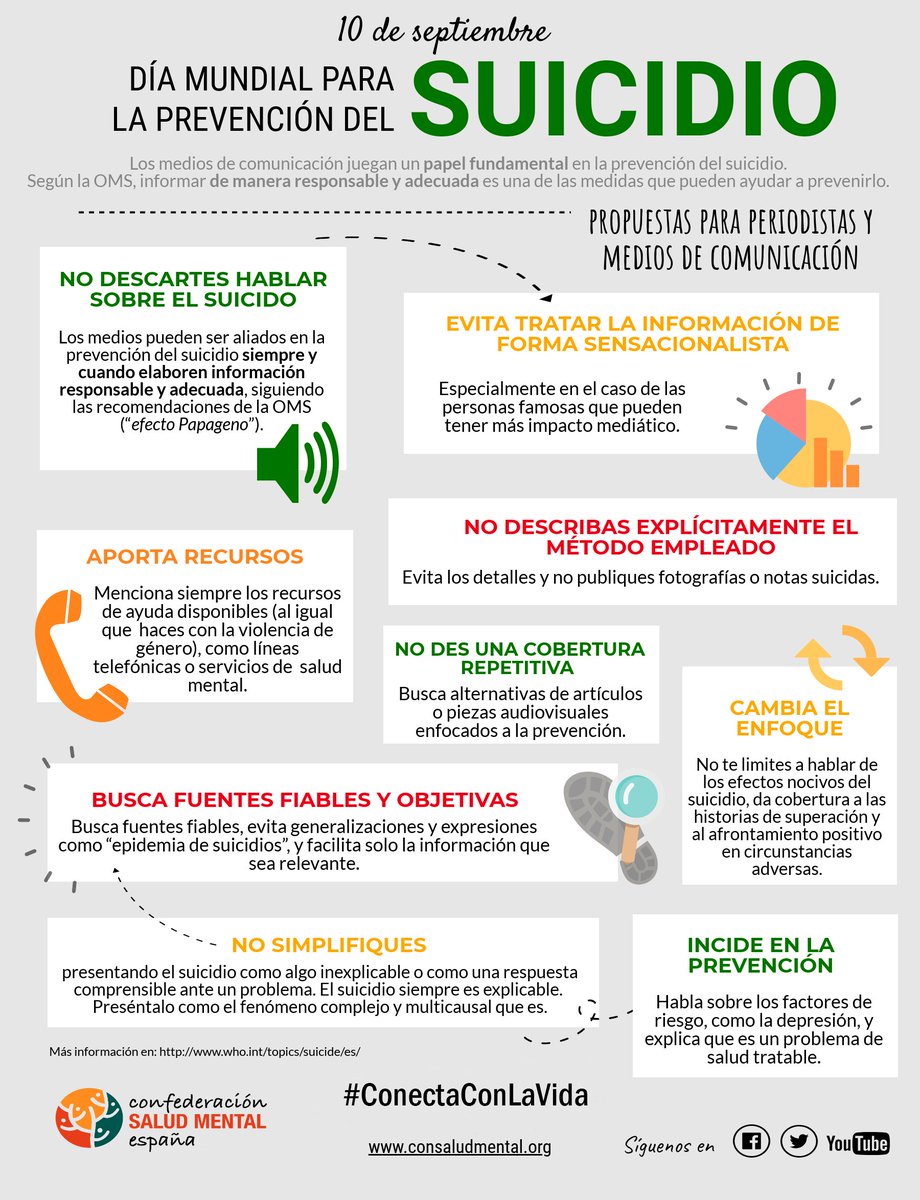 10 de septiembre

DÍA MUNDIAL PARA LA PREVENCIÓN DEL SUICIDIO

Los medios de comunicación juegan un papel fundamental en la prevención del suicidio. Según la OMS, informar de manera responsable y adecuada es una de las medidas que pueden ayudar a prevenirlo.

PROPUESTAS PARA PERIODISTAS Y MEDIOS DE COMUNICACIÓN

NO DESCARTES HABLAR SOBRE EL SUICIDO

Los medios pueden ser aliados en la prevención del suicidio siempre y cuando elaboren información responsable y adecuada, siguiendo las recomendaciones de la OMS ("efecto Papageno").

EVITA TRATAR LA INFORMACIÓN DE FORMA SENSACIONALISTA

Especialmente en el caso de las personas famosas que pueden tener más impacto mediático.

NO DESCRIBAS EXPLÍCITAMENTE EL MÉTODO EMPLEADO

Evita los detalles y no publiques fotografías o notas suicidas.

APORTA RECURSOS

Menciona siempre los recursos de ayuda disponibles (al igual que haces con la violencia de género), como líneas telefónicas o servicios de salud mental.

NO DES UNA COBERTURA REPETITIVA

Busca alternativas de artículos o piezas audiovisuales enfocados a la prevención.

CAMBIA EL ENFOQUE

No te limites a hablar de los efectos nocivos del suicidio, da cobertura a las historias de superación y al afrontamiento positivo en circunstancias adversas.

BUSCA FUENTES FIABLES Y OBJETIVAS

Busca fuentes fiables, evita generalizaciones y expresiones como "epidemia de suicidios", y facilita solo la información que sea relevante.

NO SIMPLIFIQUES

presentando el suicidio como algo inexplicable o como una respuesta comprensible ante un problema. El suicidio siempre es explicable. Preséntalo como el fenómeno complejo y multicausal que es.

INCIDE EN LA PREVENCIÓN

Habla sobre los factores de riesgo, como la depresión, y explica que es un problema de salud tratable.

Más información en: http://www.who.int/topics/suicide/es/

confederación SALUD MENTAL españa

#ConectaConLaVida

www.consaludmental.org

Síguenos en YouTube